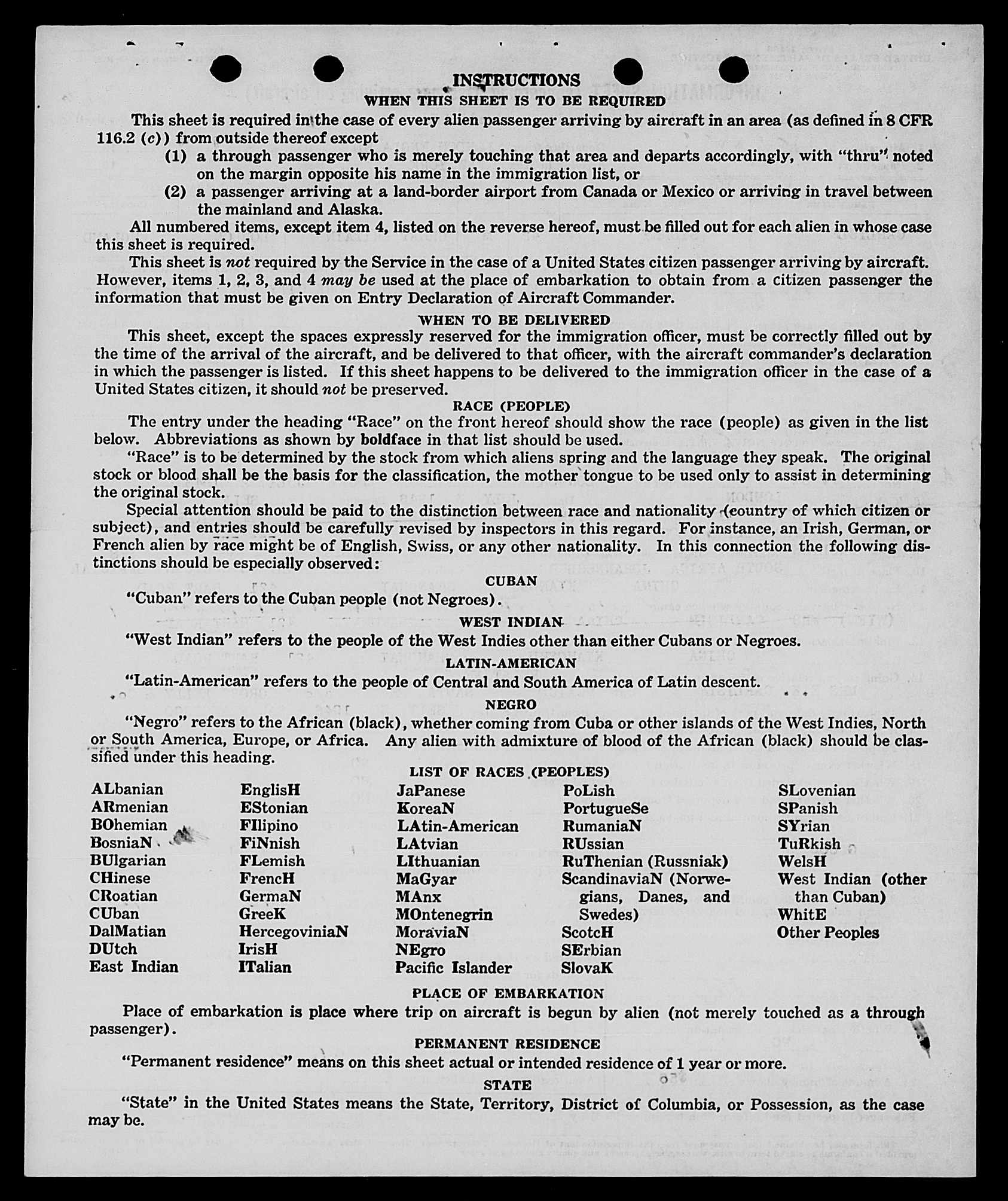 INSTRUCTIONS
WHEN THIS SHEET IS TO BE REQUIRED

This sheet is required in the case of every alien passenger arriving by aircraft in an area (as defined in 8 CFR 116.2 (c)) from outside thereof except

(1) a through passenger who is merely touching that area and departs accordingly, with "thru" noted on the margin opposite his name in the immigration list, or

(2) a passenger arriving at a land-border airport from Canada or Mexico or arriving in travel between the mainland and Alaska.

All numbered items, except item 4, listed on the reverse hereof, must be filled out for each alien in whose case this sheet is required.

This sheet is not required by the Service in the case of a United States citizen passenger arriving by aircraft. However, items 1, 2, 3, and 4 may be used at the place of embarkation to obtain from a citizen passenger the information that must be given on Entry Declaration of Aircraft Commander.

WHEN TO BE DELIVERED

This sheet, except the spaces expressly reserved for the immigration officer, must be correctly filled out by the time of the arrival of the aircraft, and be delivered to that officer, with the aircraft commander's declaration in which the passenger is listed. If this sheet happens to be delivered to the immigration officer in the case of a United States citizen, it should not be preserved.

RACE (PEOPLE)

The entry under the heading "Race" on the front hereof should show the race (people) as given in the list below. Abbreviations as shown by boldface in that list should be used.

"Race" is to be determined by the stock from which aliens spring and the language they speak. The original stock or blood shall be the basis for the classification, the mother tongue to be used only to assist in determining the original stock.

Special attention should be paid to the distinction between race and nationality (country of which citizen or subject), and entries should be carefully revised by inspectors in this regard. For instance, an Irish, German, or French alien by race might be of English, Swiss, or any other nationality. In this connection the following distinctions should be especially observed:

CUBAN

"Cuban" refers to the Cuban people (not Negroes).

WEST INDIAN

"West Indian" refers to the people of the West Indies other than either Cubans or Negroes.

LATIN-AMERICAN

"Latin-American" refers to the people of Central and South America of Latin descent.

NEGRO

"Negro" refers to the African (black), whether coming from Cuba or other islands of the West Indies, North or South America, Europe, or Africa. Any alien with admixture of blood of the African (black) should be classified under this heading.

LIST OF RACES (PEOPLES)

ALbanian
ARmenian
BOhemian
BosniaN
BUlgarian
CHinese
CRoatian
CUban
DalMatian
DUtch
East Indian

EnglisH
EStonian
FIlipino
FiNnish
FLemish
FrencH
GermaN
GreeK
HercegoviniaN
IrisH
ITalian

JaPanese
KoreaN
LAtin-American
LAtvian
LIthuanian
MaGyar
MAnx
MOntenegrin
MoraviaN
NEgro
Pacific Islander

PoLish
PortugueSe
RumaniaN
RUssian
RuThenian (Russniak)
ScandinaviaN (Norwegians, Danes, and Swedes)
ScotcH
SErbian
SlovaK

SLovenian
SPanish
SYrian
TuRkish
WelsH
West Indian (other than Cuban)
WhitE
Other Peoples

PLACE OF EMBARKATION

Place of embarkation is place where trip on aircraft is begun by alien (not merely touched as a through passenger).

PERMANENT RESIDENCE

"Permanent residence" means on this sheet actual or intended residence of 1 year or more.

STATE

"State" in the United States means the State, Territory, District of Columbia, or Possession, as the case may be.